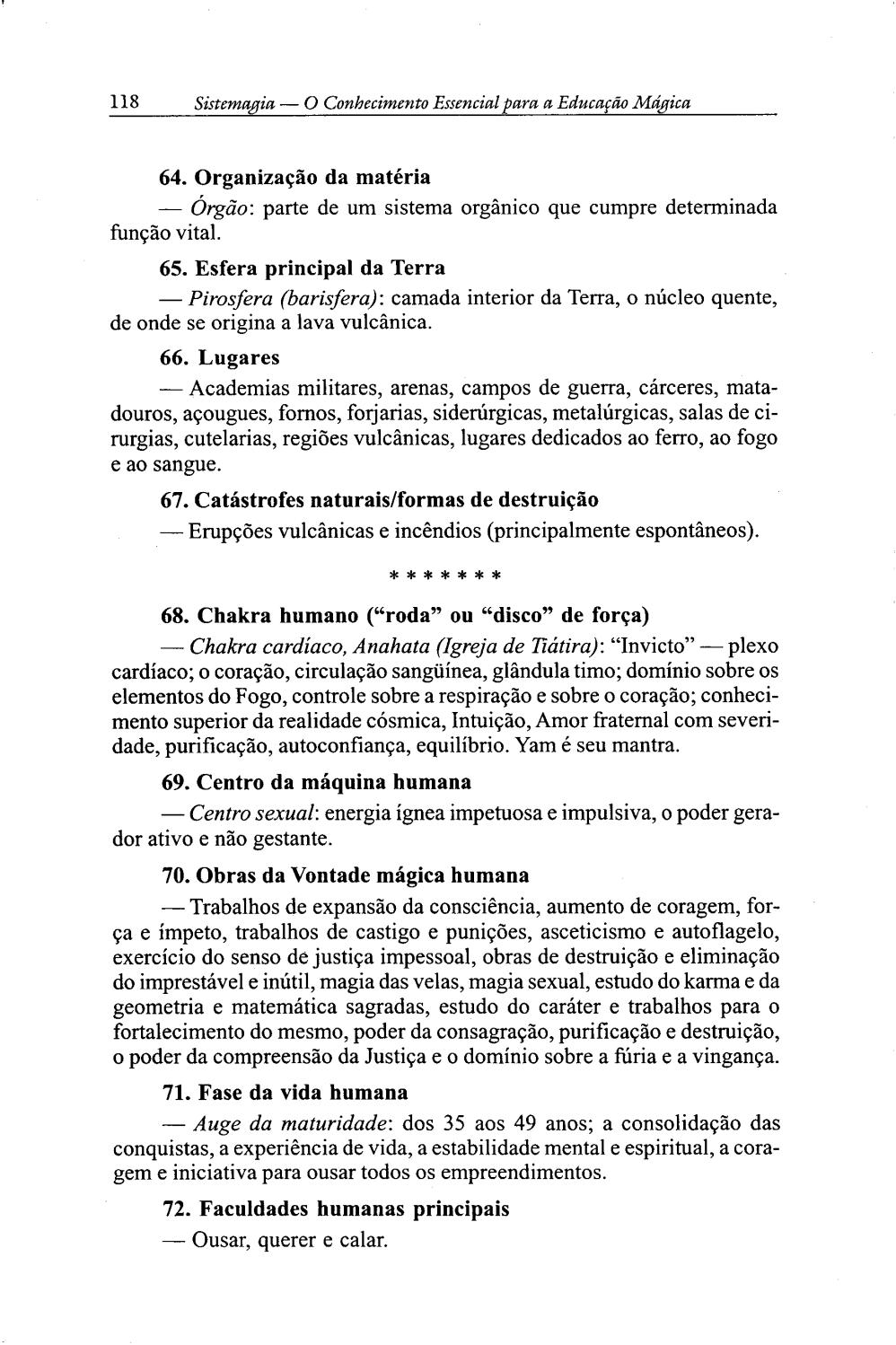 118 Sistemagia — O Conhecimento Essencial para a Educação Mágica

64. Organização da matéria

— Órgão: parte de um sistema orgânico que cumpre determinada função vital.

65. Esfera principal da Terra

— Pirosfera (barisfera): camada interior da Terra, o núcleo quente, de onde se origina a lava vulcânica.

66. Lugares

— Academias militares, arenas, campos de guerra, cárceres, matadouros, açougues, fornos, forjarias, siderúrgicas, metalúrgicas, salas de cirurgias, cutelarias, regiões vulcânicas, lugares dedicados ao ferro, ao fogo e ao sangue.

67. Catástrofes naturais/formas de destruição

— Erupções vulcânicas e incêndios (principalmente espontâneos).

* * * * * * *

68. Chakra humano ("roda" ou "disco" de força)

— Chakra cardíaco, Anahata (Igreja de Tiátira): "Invicto" — plexo cardíaco; o coração, circulação sangüínea, glândula timo; domínio sobre os elementos do Fogo, controle sobre a respiração e sobre o coração; conhecimento superior da realidade cósmica, Intuição, Amor fraternal com severidade, purificação, autoconfiança, equilíbrio. Yam é seu mantra.

69. Centro da máquina humana

— Centro sexual: energia ígnea impetuosa e impulsiva, o poder gerador ativo e não gestante.

70. Obras da Vontade mágica humana

— Trabalhos de expansão da consciência, aumento de coragem, força e ímpeto, trabalhos de castigo e punições, asceticismo e autoflagelo, exercício do senso de justiça impessoal, obras de destruição e eliminação do imprestável e inútil, magia das velas, magia sexual, estudo do karma e da geometria e matemática sagradas, estudo do caráter e trabalhos para o fortalecimento do mesmo, poder da consagração, purificação e destruição, o poder da compreensão da Justiça e o domínio sobre a fúria e a vingança.

71. Fase da vida humana

— Auge da maturidade: dos 35 aos 49 anos; a consolidação das conquistas, a experiência de vida, a estabilidade mental e espiritual, a coragem e iniciativa para ousar todos os empreendimentos.

72. Faculdades humanas principais

— Ousar, querer e calar.